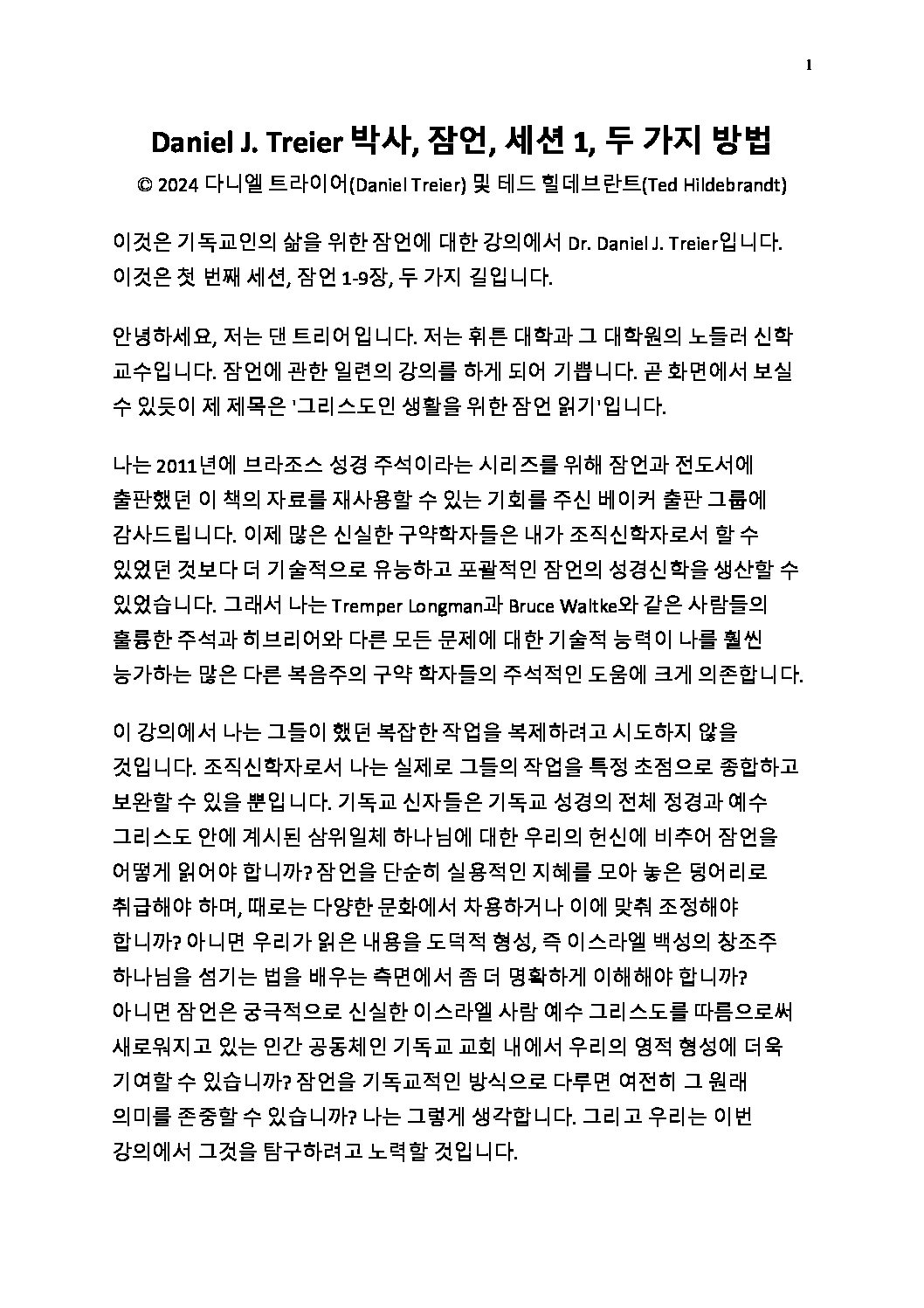 1

Daniel J. Treier 박사, 잠언, 세션 1, 두 가지 방법
© 2024 다니엘 트라이어(Daniel Treier) 및 테드 힐데브란트(Ted Hildebrandt)

이것은 기독교인의 삶을 위한 잠언에 대한 강의에서 Dr. Daniel J. Treier입니다. 이것은 첫 번째 세션, 잠언 1-9장, 두 가지 길입니다.

안녕하세요, 저는 댄 트리어입니다. 저는 휘튼 대학과 그 대학원의 노들러 신학 교수입니다. 잠언에 관한 일련의 강의를 하게 되어 기쁩니다. 곧 화면에서 보실 수 있듯이 제 제목은 '그리스도인 생활을 위한 잠언 읽기'입니다.

나는 2011년에 브라조스 성경 주석이라는 시리즈를 위해 잠언과 전도서에 출판했던 이 책의 자료를 재사용할 수 있는 기회를 주신 베이커 출판 그룹에 감사드립니다. 이제 많은 신실한 구약학자들은 내가 조직신학자로서 할 수 있었던 것보다 더 기술적으로 유능하고 포괄적인 잠언의 성경신학을 생산할 수 있었습니다. 그래서 나는 Tremper Longman과 Bruce Waltke와 같은 사람들의 훌륭한 주석과 히브리어와 다른 모든 문제에 대한 기술적 능력이 나를 훨씬 능가하는 많은 다른 복음주의 구약 학자들의 주석적인 도움에 크게 의존합니다.

이 강의에서 나는 그들이 했던 복잡한 작업을 복제하려고 시도하지 않을 것입니다. 조직신학자로서 나는 실제로 그들의 작업을 특정 초점으로 종합하고 보완할 수 있을 뿐입니다. 기독교 신자들은 기독교 성경의 전체 정경과 예수 그리스도 안에 계시된 삼위일체 하나님에 대한 우리의 헌신에 비추어 잠언을 어떻게 읽어야 합니까? 잠언을 단순히 실용적인 지혜를 모아 놓은 덩어리로 취급해야 하며, 때로는 다양한 문화에서 차용하거나 이에 맞춰 조정해야 합니까? 아니면 우리가 읽은 내용을 도덕적 형성, 즉 이스라엘 백성의 창조주 하나님을 섬기는 법을 배우는 측면에서 좀 더 명확하게 이해해야 합니까? 아니면 잠언은 궁극적으로 신실한 이스라엘 사람 예수 그리스도를 따름으로써 새로워지고 있는 인간 공동체인 기독교 교회 내에서 우리의 영적 형성에 더욱 기여할 수 있습니까? 잠언을 기독교적인 방식으로 다루면 여전히 그 원래 의미를 존중할 수 있습니까? 나는 그렇게 생각합니다. 그리고 우리는 이번 강의에서 그것을 탐구하려고 노력할 것입니다.